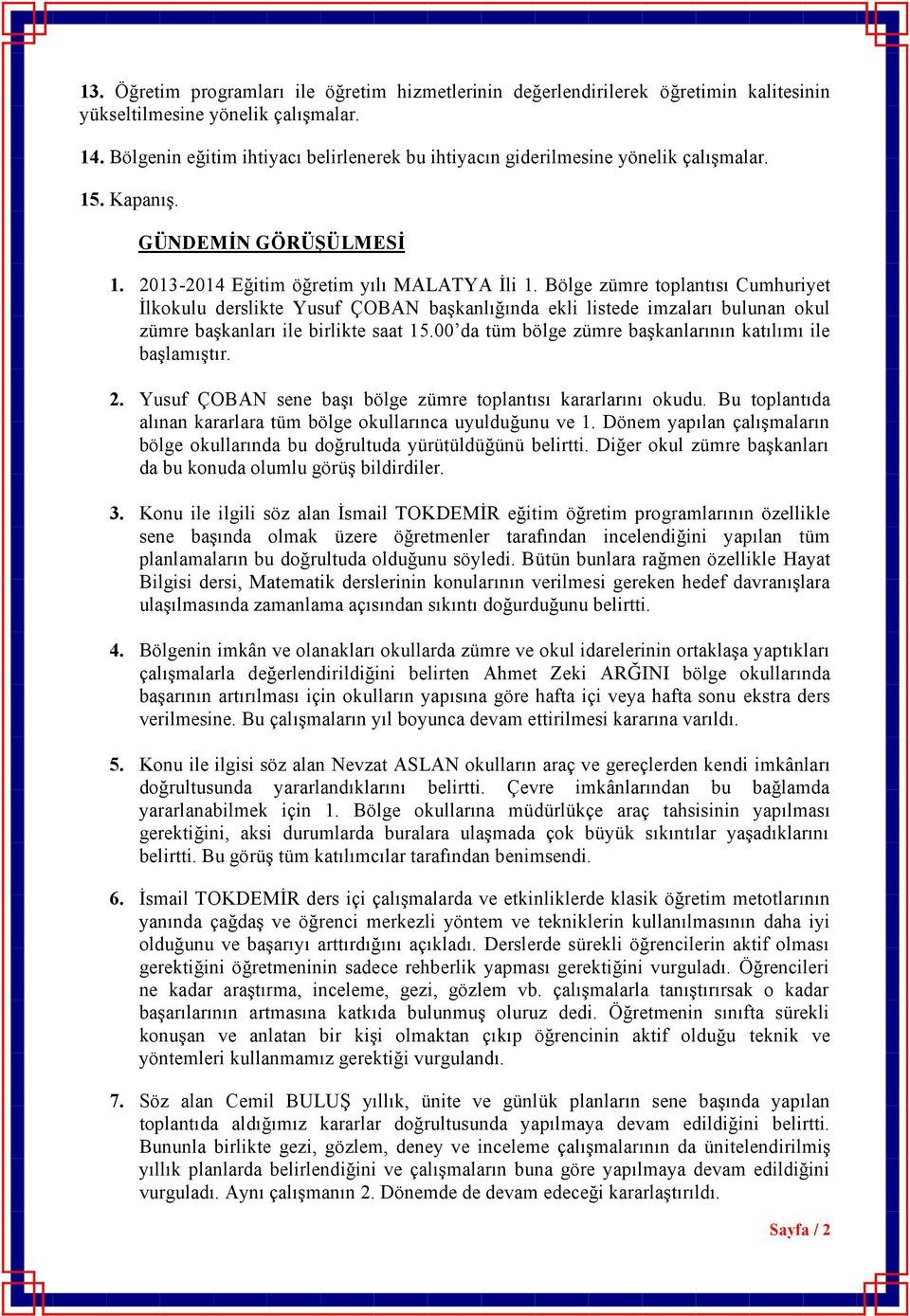 13. Öğretim programları ile öğretim hizmetlerinin değerlendirilerek öğretimin kalitesinin yükseltilmesine yönelik çalışmalar.

14. Bölgenin eğitim ihtiyacı belirlenerek bu ihtiyacın giderilmesine yönelik çalışmalar.

15. Kapanış.

GÜNDEMİN GÖRÜŞÜLMESİ

1. 2013-2014 Eğitim öğretim yılı MALATYA İli 1. Bölge zümre toplantısı Cumhuriyet İlkokulu derslikte Yusuf ÇOBAN başkanlığında ekli listede imzaları bulunan okul zümre başkanları ile birlikte saat 15.00'da tüm bölge zümre başkanlarının katılımı ile başlamıştır.

2. Yusuf ÇOBAN sene başı bölge zümre toplantısı kararlarını okudu. Bu toplantıda alınan kararlara tüm bölge okullarınca uyulduğunu ve 1. Dönem yapılan çalışmaların bölge okullarında bu doğrultuda yürütüldüğünü belirtti. Diğer okul zümre başkanları da bu konuda olumlu görüş bildirdiler.

3. Konu ile ilgili söz alan İsmail TOKDEMİR eğitim öğretim programlarının özellikle sene başında olmak üzere öğretmenler tarafından incelendiğini yapılan tüm planlamaların bu doğrultuda olduğunu söyledi. Bütün bunlara rağmen özellikle Hayat Bilgisi dersi, Matematik derslerinin konularının verilmesi gereken hedef davranışlara ulaşılmasında zamanlama açısından sıkıntı doğurduğunu belirtti.

4. Bölgenin imkân ve olanakları okullarda zümre ve okul idarelerinin ortaklaşa yaptıkları çalışmalarla değerlendirildiğini belirten Ahmet Zeki ARĞINI bölge okullarında başarının artırılması için okulların yapısına göre hafta içi veya hafta sonu ekstra ders verilmesine. Bu çalışmaların yıl boyunca devam ettirilmesi kararına varıldı.

5. Konu ile ilgisi söz alan Nevzat ASLAN okulların araç ve gereçlerden kendi imkânları doğrultusunda yararlandıklarını belirtti. Çevre imkânlarından bu bağlamda yararlanabilmek için 1. Bölge okullarına müdürlükçe araç tahsisinin yapılması gerektiğini, aksi durumlarda buralara ulaşmada çok büyük sıkıntılar yaşadıklarını belirtti. Bu görüş tüm katılımcılar tarafından benimsendi.

6. İsmail TOKDEMİR ders içi çalışmalarda ve etkinliklerde klasik öğretim metotlarının yanında çağdaş ve öğrenci merkezli yöntem ve tekniklerin kullanılmasının daha iyi olduğunu ve başarıyı arttırdığını açıkladı. Derslerde sürekli öğrencilerin aktif olması gerektiğini öğretmeninin sadece rehberlik yapması gerektiğini vurguladı. Öğrencileri ne kadar araştırma, inceleme, gezi, gözlem vb. çalışmalarla tanıştırırsak o kadar başarılarının artmasına katkıda bulunmuş oluruz dedi. Öğretmenin sınıfta sürekli konuşan ve anlatan bir kişi olmaktan çıkıp öğrencinin aktif olduğu teknik ve yöntemleri kullanmamız gerektiği vurgulandı.

7. Söz alan Cemil BULUŞ yıllık, ünite ve günlük planların sene başında yapılan toplantıda aldığımız kararlar doğrultusunda yapılmaya devam edildiğini belirtti. Bununla birlikte gezi, gözlem, deney ve inceleme çalışmalarının da ünitelendirilmiş yıllık planlarda belirlendiğini ve çalışmaların buna göre yapılmaya devam edildiğini vurguladı. Aynı çalışmanın 2. Dönemde de devam edeceği kararlaştırıldı.

Sayfa / 2